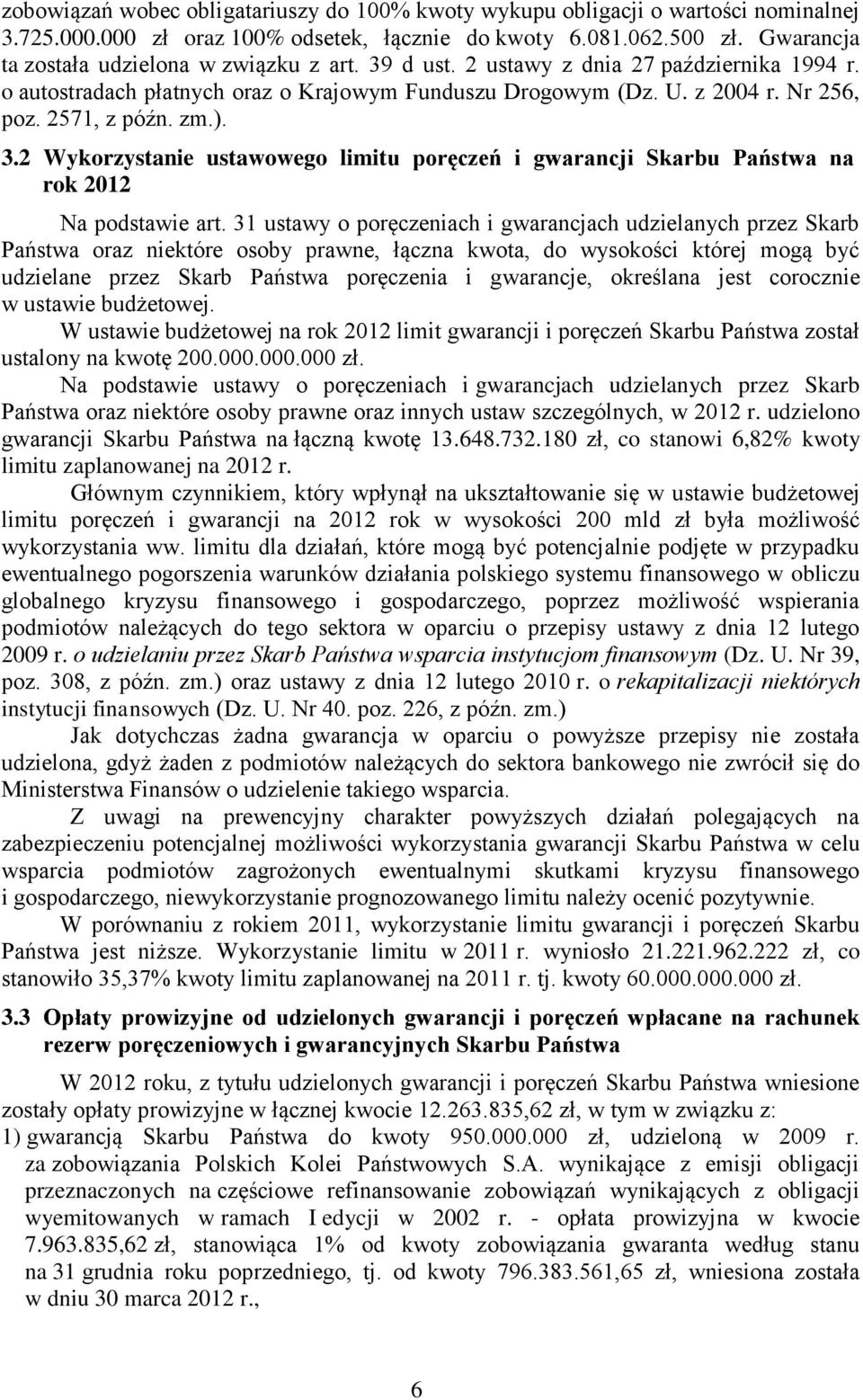 zobowiązań wobec obligatariuszy do 100% kwoty wykupu obligacji o wartości nominalnej 3.725.000.000 zł oraz 100% odsetek, łącznie do kwoty 6.081.062.500 zł. Gwarancja ta została udzielona w związku z art. 39 d ust. 2 ustawy z dnia 27 października 1994 r. o autostradach płatnych oraz o Krajowym Funduszu Drogowym (Dz. U. z 2004 r. Nr 256, poz. 2571, z późn. zm.).

3.2 Wykorzystanie ustawowego limitu poręczeń i gwarancji Skarbu Państwa na rok 2012

Na podstawie art. 31 ustawy o poręczeniach i gwarancjach udzielanych przez Skarb Państwa oraz niektóre osoby prawne, łączna kwota, do wysokości której mogą być udzielane przez Skarb Państwa poręczenia i gwarancje, określana jest corocznie w ustawie budżetowej.

W ustawie budżetowej na rok 2012 limit gwarancji i poręczeń Skarbu Państwa został ustalony na kwotę 200.000.000.000 zł.

Na podstawie ustawy o poręczeniach i gwarancjach udzielanych przez Skarb Państwa oraz niektóre osoby prawne oraz innych ustaw szczególnych, w 2012 r. udzielono gwarancji Skarbu Państwa na łączną kwotę 13.648.732.180 zł, co stanowi 6,82% kwoty limitu zaplanowanej na 2012 r.

Głównym czynnikiem, który wpłynął na ukształtowanie się w ustawie budżetowej limitu poręczeń i gwarancji na 2012 rok w wysokości 200 mld zł była możliwość wykorzystania ww. limitu dla działań, które mogą być potencjalnie podjęte w przypadku ewentualnego pogorszenia warunków działania polskiego systemu finansowego w obliczu globalnego kryzysu finansowego i gospodarczego, poprzez możliwość wspierania podmiotów należących do tego sektora w oparciu o przepisy ustawy z dnia 12 lutego 2009 r. o udzielaniu przez Skarb Państwa wsparcia instytucjom finansowym (Dz. U. Nr 39, poz. 308, z późn. zm.) oraz ustawy z dnia 12 lutego 2010 r. o rekapitalizacji niektórych instytucji finansowych (Dz. U. Nr 40. poz. 226, z późn. zm.)

Jak dotychczas żadna gwarancja w oparciu o powyższe przepisy nie została udzielona, gdyż żaden z podmiotów należących do sektora bankowego nie zwrócił się do Ministerstwa Finansów o udzielenie takiego wsparcia.

Z uwagi na prewencyjny charakter powyższych działań polegających na zabezpieczeniu potencjalnej możliwości wykorzystania gwarancji Skarbu Państwa w celu wsparcia podmiotów zagrożonych ewentualnymi skutkami kryzysu finansowego i gospodarczego, niewykorzystanie prognozowanego limitu należy ocenić pozytywnie.

W porównaniu z rokiem 2011, wykorzystanie limitu gwarancji i poręczeń Skarbu Państwa jest niższe. Wykorzystanie limitu w 2011 r. wyniosło 21.221.962.222 zł, co stanowiło 35,37% kwoty limitu zaplanowanej na 2011 r. tj. kwoty 60.000.000.000 zł.

3.3 Opłaty prowizyjne od udzielonych gwarancji i poręczeń wpłacane na rachunek rezerw poręczeniowych i gwarancyjnych Skarbu Państwa

W 2012 roku, z tytułu udzielonych gwarancji i poręczeń Skarbu Państwa wniesione zostały opłaty prowizyjne w łącznej kwocie 12.263.835,62 zł, w tym w związku z:

1) gwarancją Skarbu Państwa do kwoty 950.000.000 zł, udzieloną w 2009 r. za zobowiązania Polskich Kolei Państwowych S.A. wynikające z emisji obligacji przeznaczonych na częściowe refinansowanie zobowiązań wynikających z obligacji wyemitowanych w ramach I edycji w 2002 r. - opłata prowizyjna w kwocie 7.963.835,62 zł, stanowiąca 1% od kwoty zobowiązania gwaranta według stanu na 31 grudnia roku poprzedniego, tj. od kwoty 796.383.561,65 zł, wniesiona została w dniu 30 marca 2012 r.,

6